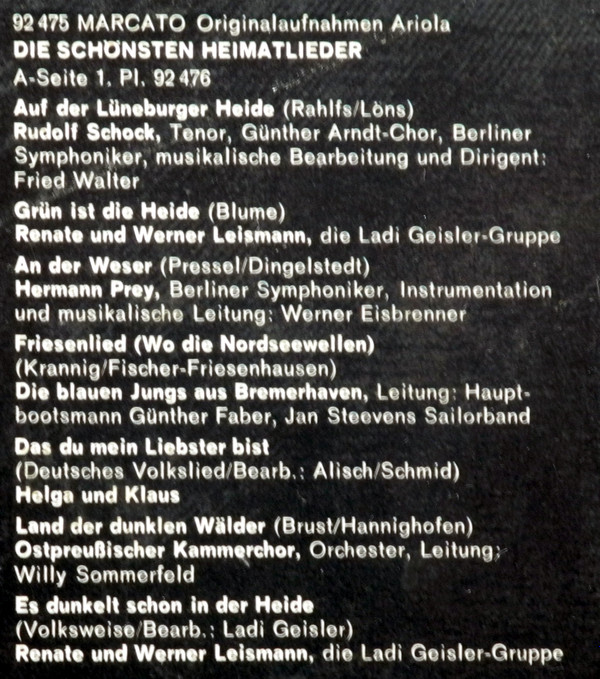 92 475 MARCATO Originalaufnahmen Ariola
DIE SCHÖNSTEN HEIMATLIEDER
A-Seite 1. Pl. 92 476

Auf der Lüneburger Heide (Rahlfs/Löns)
Rudolf Schock, Tenor, Günther Arndt-Chor, Berliner Symphoniker, musikalische Bearbeitung und Dirigent: Fried Walter

Grün ist die Heide (Blume)
Renate und Werner Leismann, die Ladi Geisler-Gruppe

An der Weser (Pressel/Dingelstedt)
Hermann Prey, Berliner Symphoniker, Instrumentation und musikalische Leitung: Werner Eisbrenner

Friesenlied (Wo die Nordseewellen)
(Krannig/Fischer-Friesenhausen)
Die blauen Jungs aus Bremerhaven, Leitung: Hauptbootsmann Günther Faber, Jan Steevens Sailorband

Das du mein Liebster bist
(Deutsches Volkslied/Bearb.: Alisch/Schmid)
Helga und Klaus

Land der dunklen Wälder (Brust/Hannighofen)
Ostpreußischer Kammerchor, Orchester, Leitung: Willy Sommerfeld

Es dunkelt schon in der Heide
(Volksweise/Bearb.: Ladi Geisler)
Renate und Werner Leismann, die Ladi Geisler-Gruppe